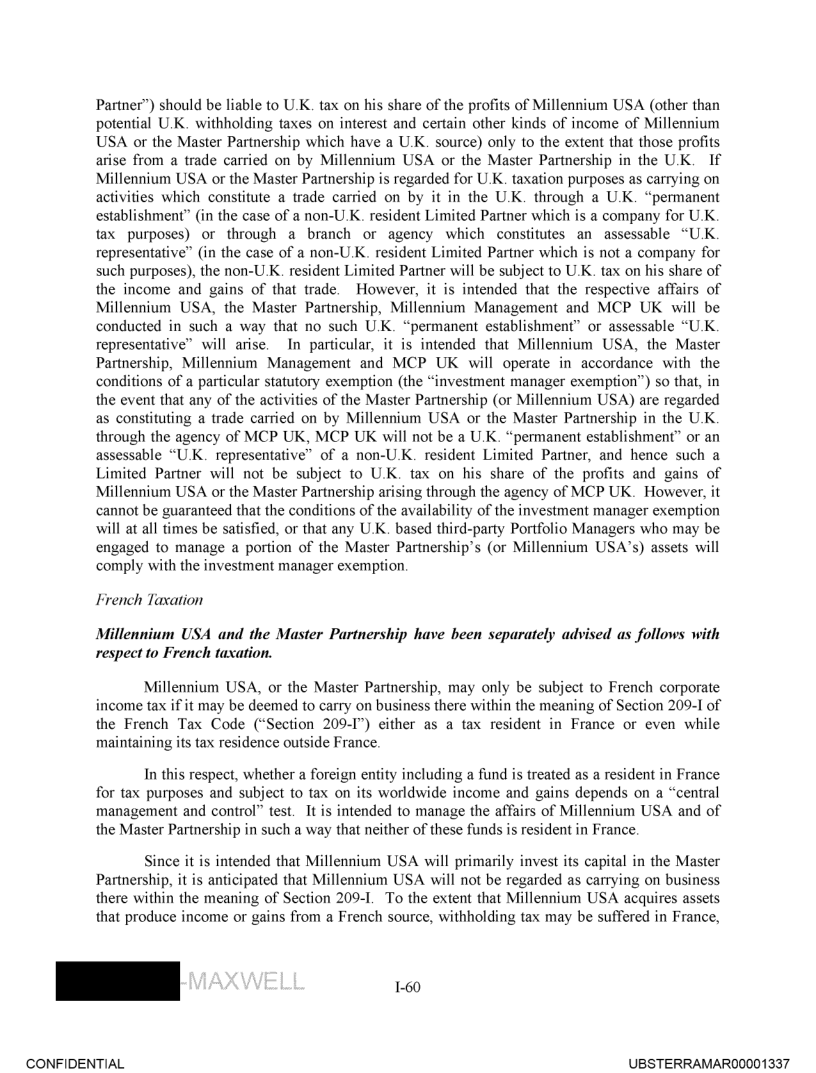 Partner") should be liable to U.K. tax on his share of the profits of Millennium USA (other than potential U.K. withholding taxes on interest and certain other kinds of income of Millennium USA or the Master Partnership which have a U.K. source) only to the extent that those profits arise from a trade carried on by Millennium USA or the Master Partnership in the U.K. If Millennium USA or the Master Partnership is regarded for U.K. taxation purposes as carrying on activities which constitute a trade carried on by it in the U.K. through a U.K. "permanent establishment" (in the case of a non-U.K. resident Limited Partner which is a company for U.K. tax purposes) or through a branch or agency which constitutes an assessable "U.K. representative" (in the case of a non-U.K. resident Limited Partner which is not a company for such purposes), the non-U.K. resident Limited Partner will be subject to U.K. tax on his share of the income and gains of that trade. However, it is intended that the respective affairs of Millennium USA, the Master Partnership, Millennium Management and MCP UK will be conducted in such a way that no such U.K. "permanent establishment" or assessable "U.K. representative" will arise. In particular, it is intended that Millennium USA, the Master Partnership, Millennium Management and MCP UK will operate in accordance with the conditions of a particular statutory exemption (the "investment manager exemption") so that, in the event that any of the activities of the Master Partnership (or Millennium USA) are regarded as constituting a trade carried on by Millennium USA or the Master Partnership in the U.K. through the agency of MCP UK, MCP UK will not be a U.K. "permanent establishment" or an assessable "U.K. representative" of a non-U.K. resident Limited Partner, and hence such a Limited Partner will not be subject to U.K. tax on his share of the profits and gains of Millennium USA or the Master Partnership arising through the agency of MCP UK. However, it cannot be guaranteed that the conditions of the availability of the investment manager exemption will at all times be satisfied, or that any U.K. based third-party Portfolio Managers who may be engaged to manage a portion of the Master Partnership's (or Millennium USA's) assets will comply with the investment manager exemption.

French Taxation

Millennium USA and the Master Partnership have been separately advised as follows with respect to French taxation.

Millennium USA, or the Master Partnership, may only be subject to French corporate income tax if it may be deemed to carry on business there within the meaning of Section 209-I of the French Tax Code ("Section 209-I") either as a tax resident in France or even while maintaining its tax residence outside France.

In this respect, whether a foreign entity including a fund is treated as a resident in France for tax purposes and subject to tax on its worldwide income and gains depends on a "central management and control" test. It is intended to manage the affairs of Millennium USA and of the Master Partnership in such a way that neither of these funds is resident in France.

Since it is intended that Millennium USA will primarily invest its capital in the Master Partnership, it is anticipated that Millennium USA will not be regarded as carrying on business there within the meaning of Section 209-I. To the extent that Millennium USA acquires assets that produce income or gains from a French source, withholding tax may be suffered in France,

-MAXWELL I-60

CONFIDENTIAL UBSTERRAMAR00001337